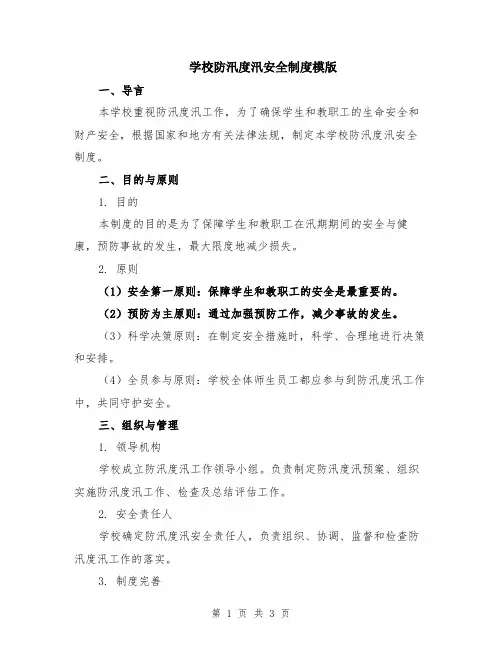 学校防汛度汛安全制度模版

一、导言

本学校重视防汛度汛工作，为了确保学生和教职工的生命安全和财产安全，根据国家和地方有关法律法规，制定本学校防汛度汛安全制度。

二、目的与原则

1. 目的

本制度的目的是为了保障学生和教职工在汛期期间的安全与健康，预防事故的发生，最大限度地减少损失。

2. 原则

（1）安全第一原则：保障学生和教职工的安全是最重要的。

（2）预防为主原则：通过加强预防工作，减少事故的发生。

（3）科学决策原则：在制定安全措施时，科学、合理地进行决策和安排。

（4）全员参与原则：学校全体师生员工都应参与到防汛度汛工作中，共同守护安全。

三、组织与管理

1. 领导机构

学校成立防汛度汛工作领导小组。负责制定防汛度汛预案、组织实施防汛度汛工作、检查及总结评估工作。

2. 安全责任人

学校确定防汛度汛安全责任人，负责组织、协调、监督和检查防汛度汛工作的落实。

3. 制度完善

第 1 页 共 3 页